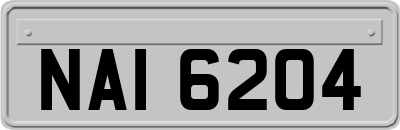 NAI 6204